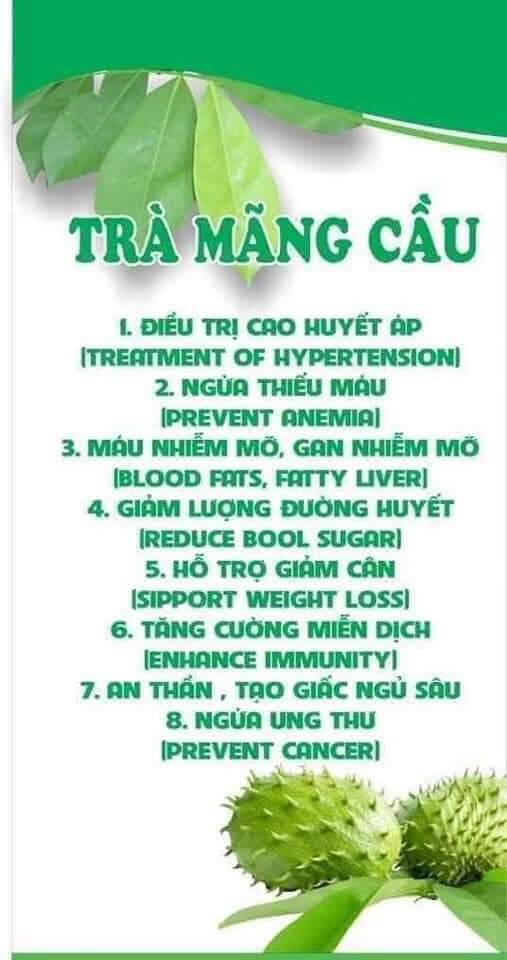 TRÀ MÃNG CẦU

1. ĐIỀU TRỊ CAO HUYẾT ÁP
(TREATMENT OF HYPERTENSION)
2. NGỪA THIẾU MÁU
(PREVENT ANEMIA)
3. MÁU NHIỄM MỠ, GAN NHIỄM MỠ
(BLOOD FATS, FATTY LIVER)
4. GIẢM LƯỢNG ĐƯỜNG HUYẾT
(REDUCE BOOL SUGAR)
5. HỖ TRỢ GIẢM CÂN
(SIPPORT WEIGHT LOSS)
6. TĂNG CƯỜNG MIỄN DỊCH
(ENHANCE IMMUNITY)
7. AN THẦN , TẠO GIẤC NGỦ SÂU
8. NGỪA UNG THƯ
(PREVENT CANCER)